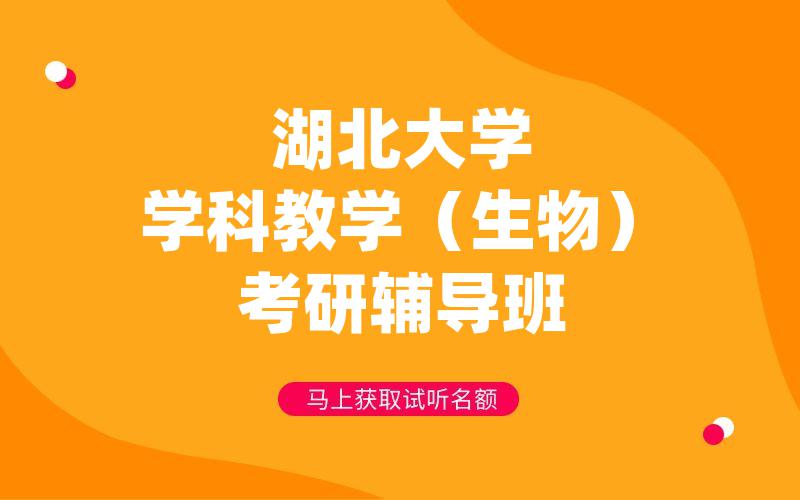 湖北大学
学科教学（生物）
考研辅导班

马上获取试听名额